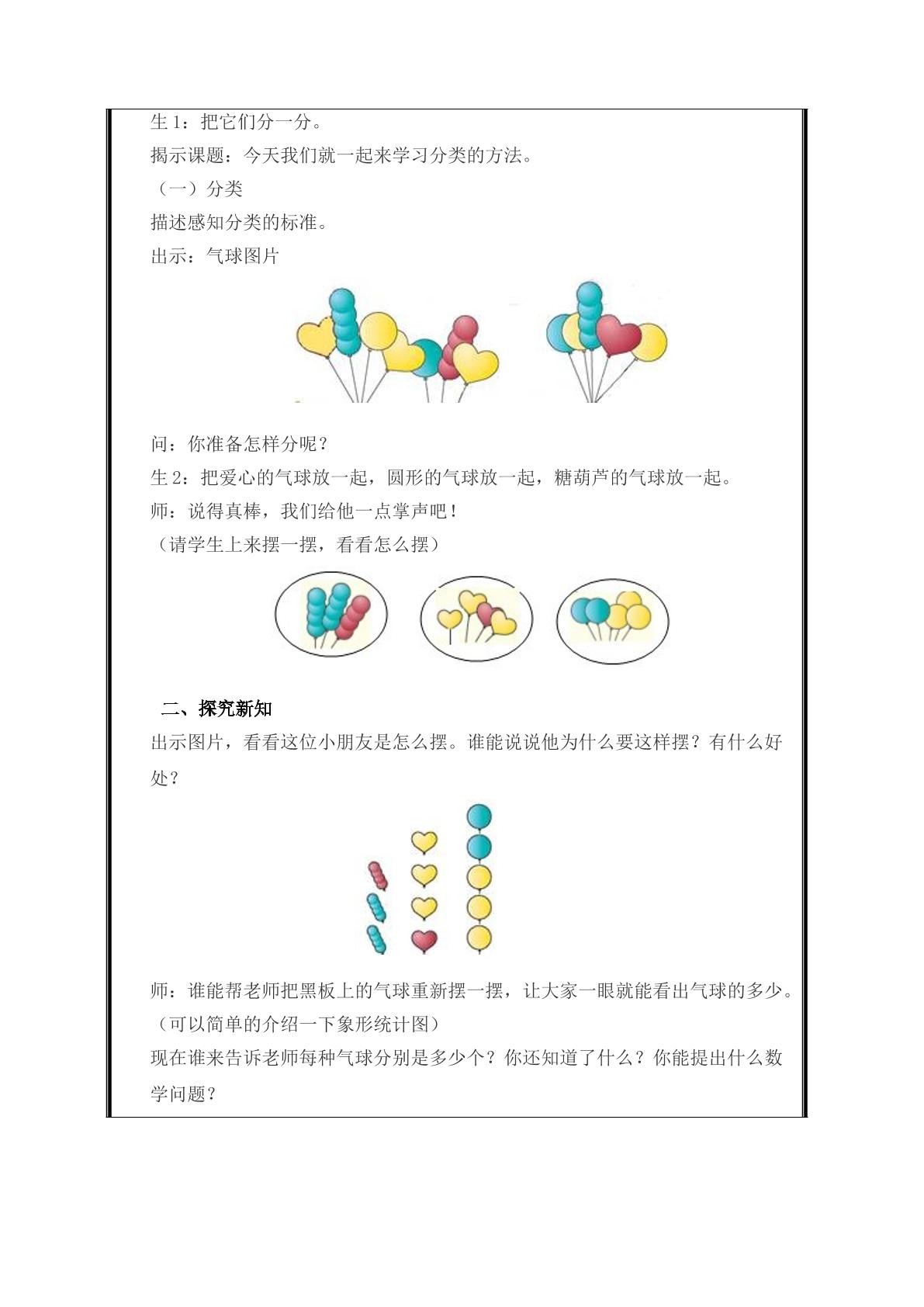 生1：把它们分一分。

揭示课题：今天我们就一起来学习分类的方法。

（一）分类

描述感知分类的标准。

出示：气球图片

问：你准备怎样分呢？

生2：把爱心的气球放一起，圆形的气球放一起，糖葫芦的气球放一起。

师：说得真棒，我们给他一点掌声吧！

（请学生上来摆一摆，看看怎么摆）

二、探究新知

出示图片，看看这位小朋友是怎么摆。谁能说说他为什么要这样摆？有什么好处？

师：谁能帮老师把黑板上的气球重新摆一摆，让大家一眼就能看出气球的多少。

（可以简单的介绍一下象形统计图）

现在谁来告诉老师每种气球分别是多少个？你还知道了什么？你能提出什么数学问题？